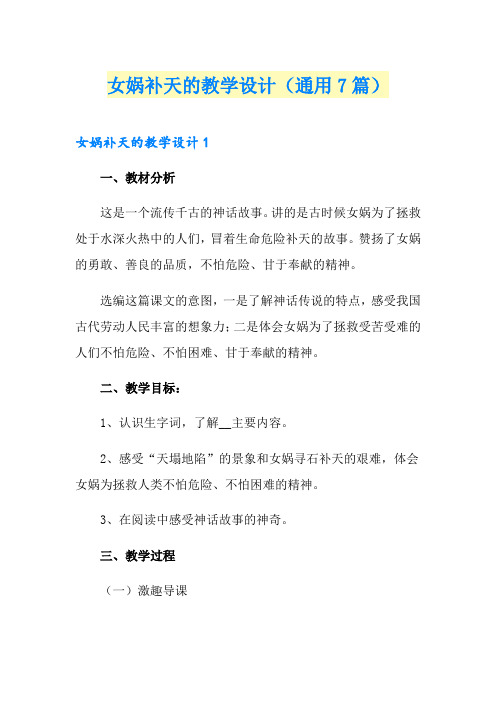 女娲补天的教学设计（通用7篇）

女娲补天的教学设计1

一、教材分析

这是一个流传千古的神话故事。讲的是古时候女娲为了拯救处于水深火热中的人们，冒着生命危险补天的故事。赞扬了女娲的勇敢、善良的品质，不怕危险、甘于奉献的精神。

选编这篇课文的意图，一是了解神话传说的特点，感受我国古代劳动人民丰富的想象力；二是体会女娲为了拯救受苦受难的人们不怕危险、不怕困难、甘于奉献的精神。

二、教学目标：

1、认识生字词，了解__主要内容。

2、感受“天塌地陷”的景象和女娲寻石补天的艰难，体会女娲为拯救人类不怕危险、不怕困难的精神。

3、在阅读中感受神话故事的神奇。

三、教学过程

（一）激趣导课